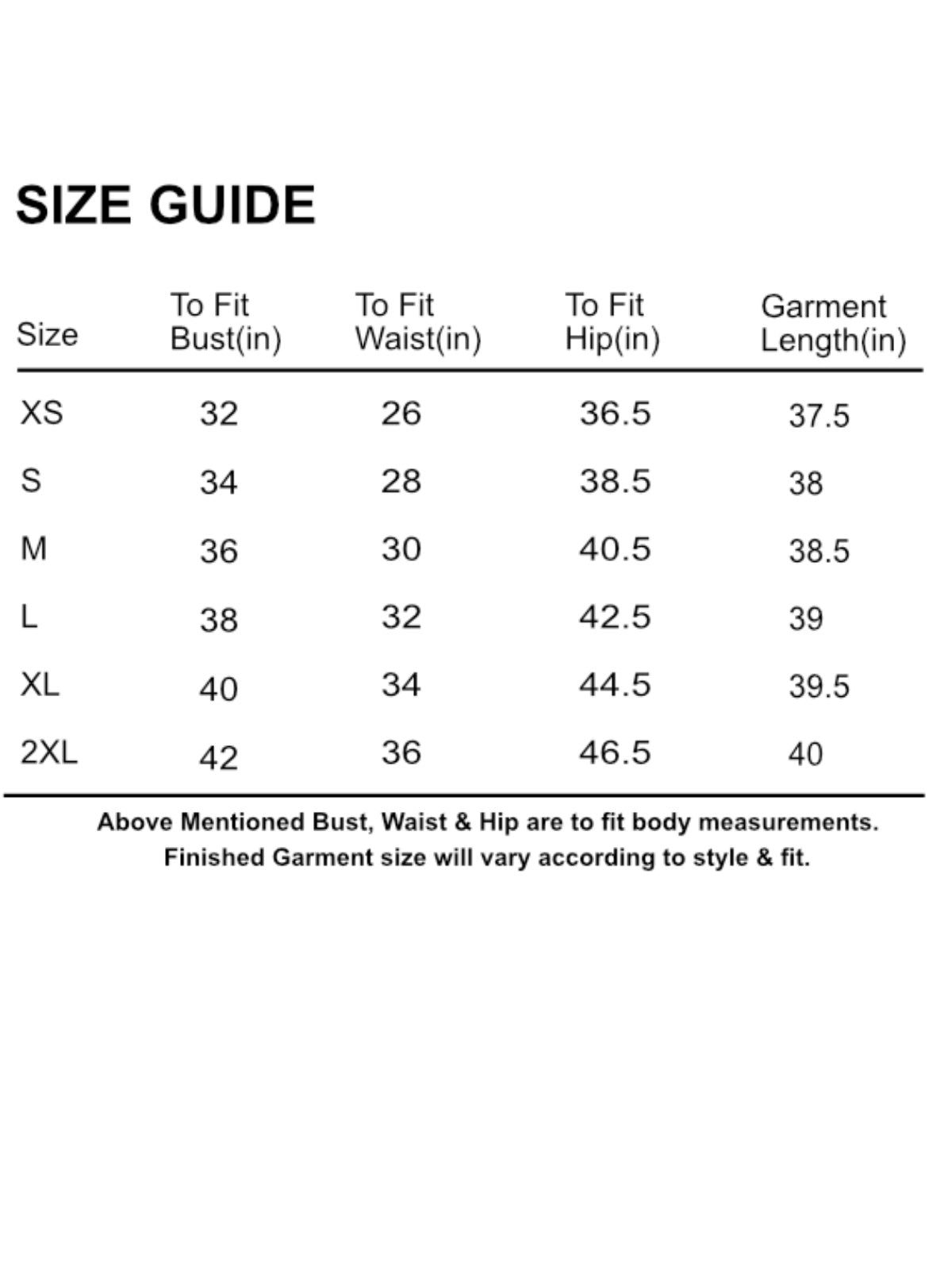 SIZE GUIDE

| Size | To Fit Bust(in) | To Fit Waist(in) | To Fit Hip(in) | Garment Length(in) |
|---|---|---|---|---|
| XS | 32 | 26 | 36.5 | 37.5 |
| S | 34 | 28 | 38.5 | 38 |
| M | 36 | 30 | 40.5 | 38.5 |
| L | 38 | 32 | 42.5 | 39 |
| XL | 40 | 34 | 44.5 | 39.5 |
| 2XL | 42 | 36 | 46.5 | 40 |

Above Mentioned Bust, Waist & Hip are to fit body measurements.
Finished Garment size will vary according to style & fit.